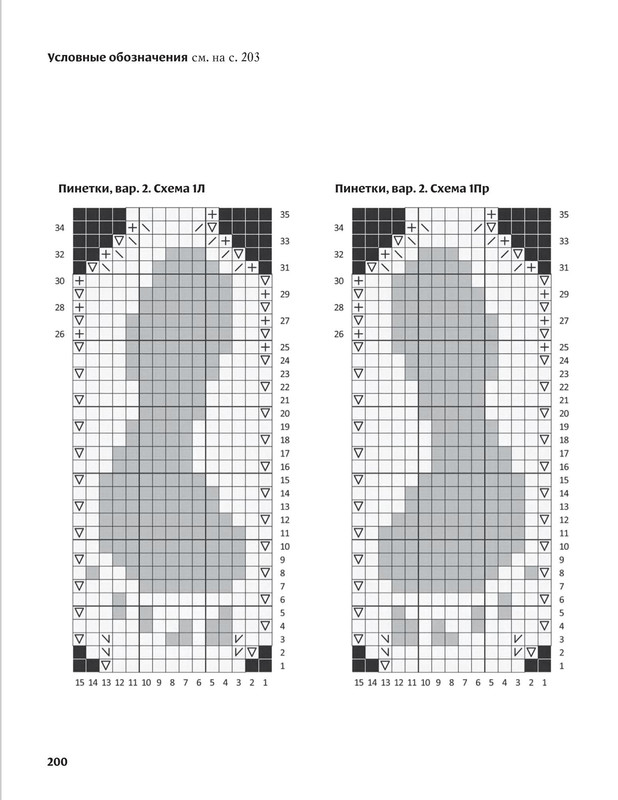 Условные обозначения см. на с. 203

Пинетки, вар. 2. Схема 1Л

35
34
33
32
31
30
29
28
27
26
25
24
23
22
21
20
19
18
17
16
15
14
13
12
11
10
9
8
7
6
5
4
3
2
1

15 14 13 12 11 10 9 8 7 6 5 4 3 2 1

Пинетки, вар. 2. Схема 1Пр

35
34
33
32
31
30
29
28
27
26
25
24
23
22
21
20
19
18
17
16
15
14
13
12
11
10
9
8
7
6
5
4
3
2
1

15 14 13 12 11 10 9 8 7 6 5 4 3 2 1

200